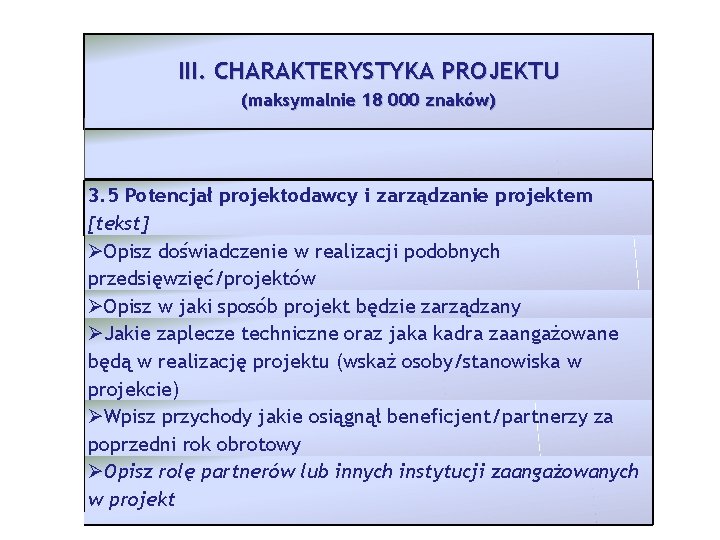 III. CHARAKTERYSTYKA PROJEKTU
(maksymalnie 18 000 znaków)

3.5 Potencjał projektodawcy i zarządzanie projektem
[tekst]

➢Opisz doświadczenie w realizacji podobnych przedsięwzięć/projektów
➢Opisz w jaki sposób projekt będzie zarządzany
➢Jakie zaplecze techniczne oraz jaka kadra zaangażowane będą w realizację projektu (wskaż osoby/stanowiska w projekcie)
➢Wpisz przychody jakie osiągnął beneficjent/partnerzy za poprzedni rok obrotowy
➢Opisz rolę partnerów lub innych instytucji zaangażowanych w projekt